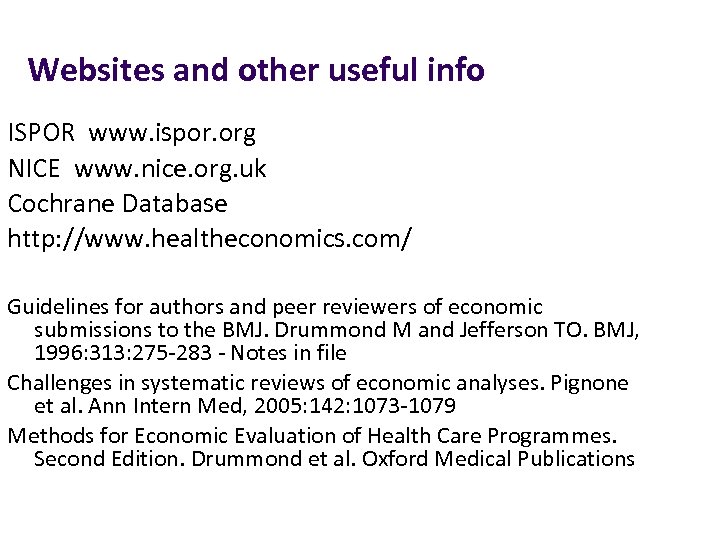 Websites and other useful info

ISPOR www.ispor.org
NICE www.nice.org.uk
Cochrane Database
http://www.healtheconomics.com/

Guidelines for authors and peer reviewers of economic submissions to the BMJ. Drummond M and Jefferson TO. BMJ, 1996:313:275-283 - Notes in file

Challenges in systematic reviews of economic analyses. Pignone et al. Ann Intern Med, 2005:142:1073-1079

Methods for Economic Evaluation of Health Care Programmes. Second Edition. Drummond et al. Oxford Medical Publications